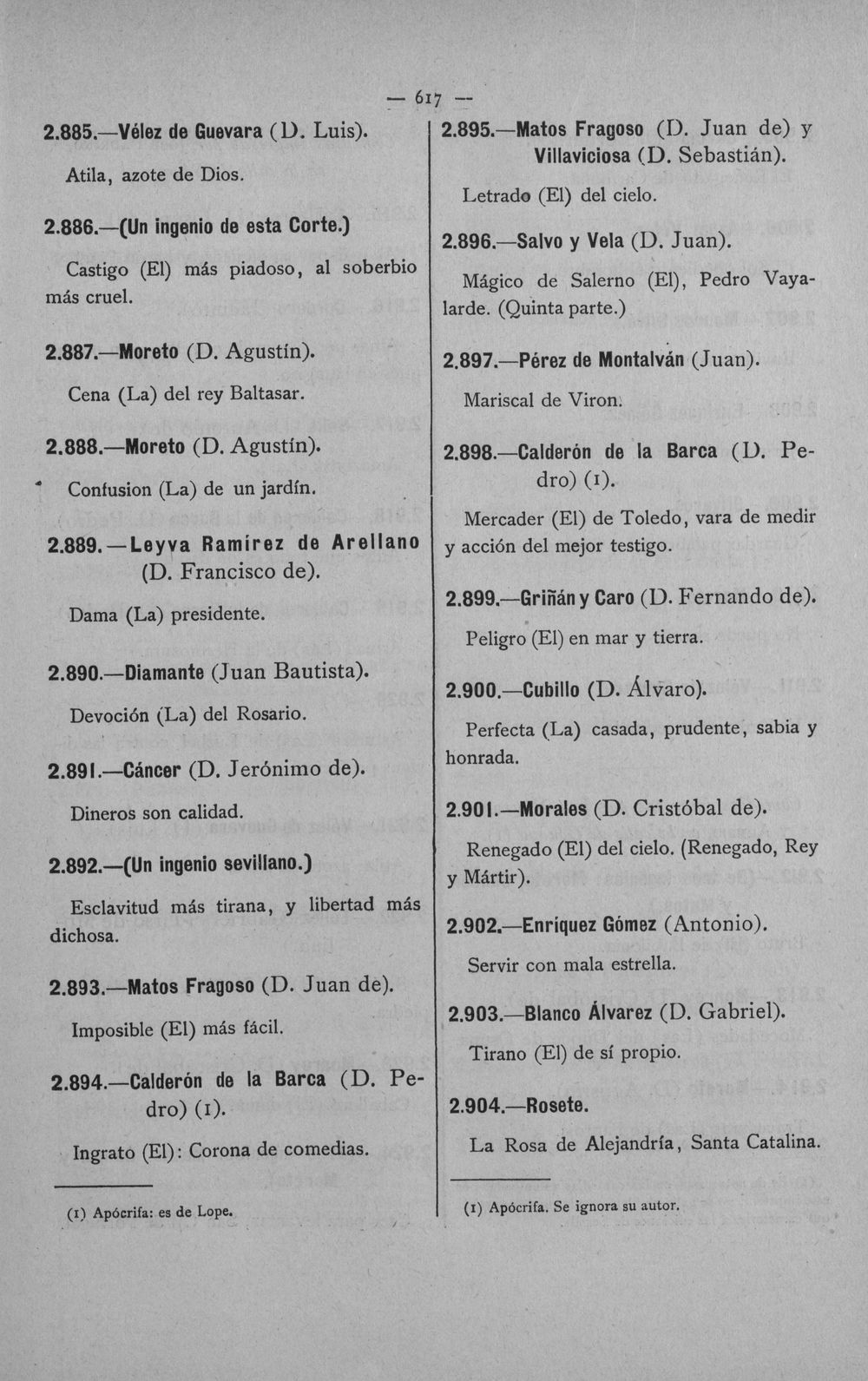 — 617 —

2.885.—Vélez de Guevara (D. Luis).

Atila, azote de Dios.

2.886.—(Un ingenio de esta Corte.)

Castigo (El) más piadoso, al soberbio más cruel.

2.887.—Moreto (D. Agustín).

Cena (La) del rey Baltasar.

2.888.—Moreto (D. Agustín).

Confusion (La) de un jardín.

2.889.—Leyva Ramirez de Arellano (D. Francisco de).

Dama (La) presidente.

2.890.—Diamante (Juan Bautista).

Devoción (La) del Rosario.

2.891.—Cáncer (D. Jerónimo de).

Dineros son calidad.

2.892.—(Un ingenio sevillano.)

Esclavitud más tirana, y libertad más dichosa.

2.893.—Matos Fragoso (D. Juan de).

Imposible (El) más fácil.

2.894.—Calderón de la Barca (D. Pedro) (1).

Ingrato (El): Corona de comedias.

(1) Apócrifa: es de Lope.

2.895.—Matos Fragoso (D. Juan de) y Villaviciosa (D. Sebastián).

Letrado (El) del cielo.

2.896.—Salvo y Vela (D. Juan).

Mágico de Salerno (El), Pedro Vayalarde. (Quinta parte.)

2.897.—Pérez de Montalván (Juan).

Mariscal de Viron.

2.898.—Calderón de la Barca (D. Pedro) (1).

Mercader (El) de Toledo, vara de medir y acción del mejor testigo.

2.899.—Griñán y Caro (D. Fernando de).

Peligro (El) en mar y tierra.

2.900.—Cubillo (D. Álvaro).

Perfecta (La) casada, prudente, sabia y honrada.

2.901.—Morales (D. Cristóbal de).

Renegado (El) del cielo. (Renegado, Rey y Mártir).

2.902.—Enriquez Gómez (Antonio).

Servir con mala estrella.

2.903.—Blanco Álvarez (D. Gabriel).

Tirano (El) de sí propio.

2.904.—Rosete.

La Rosa de Alejandría, Santa Catalina.

(1) Apócrifa. Se ignora su autor.